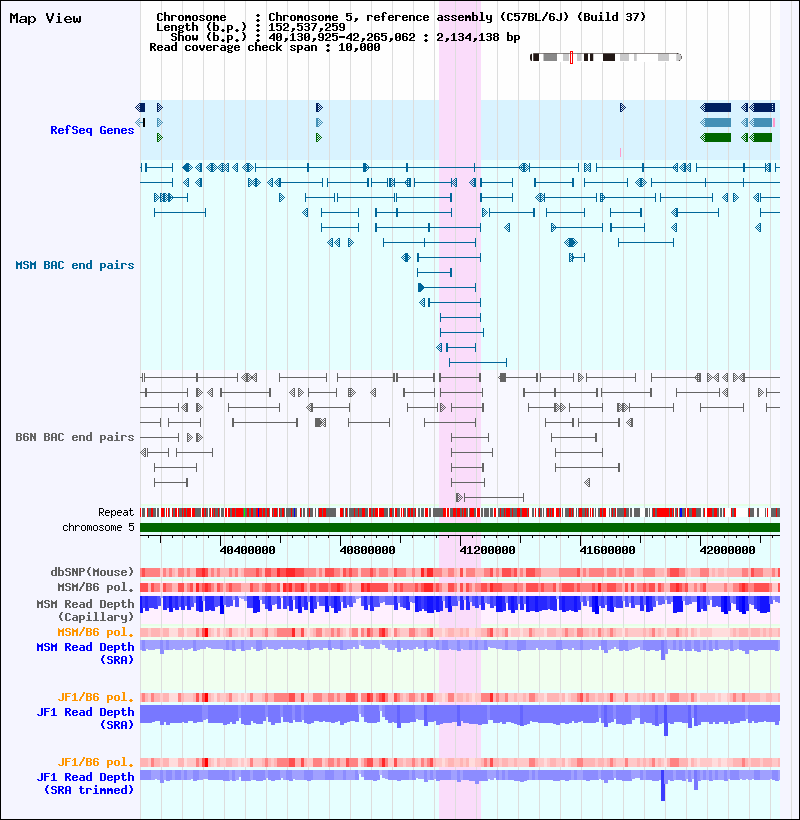 Map View

Chromosome : Chromosome 5, reference assembly (C57BL/6J) (Build 37)
Length (b.p.) : 152,537,259
Show (b.p.) : 40,130,925-42,265,062 : 2,134,138 bp
Read coverage check span : 10,000

RefSeq Genes

MSM BAC end pairs

B6N BAC end pairs

Repeat
chromosome 5

40400000 40800000 41200000 41600000 42000000

dbSNP(Mouse)
MSM/B6 pol.
MSM Read Depth (Capillary)
MSM/B6 pol.
MSM Read Depth (SRA)

JF1/B6 pol.
JF1 Read Depth (SRA)

JF1/B6 pol.
JF1 Read Depth (SRA trimmed)